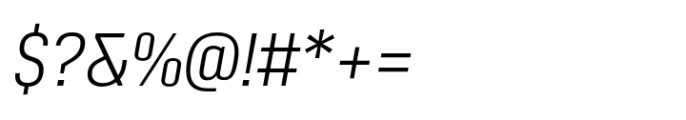 $?&%@!#*+=